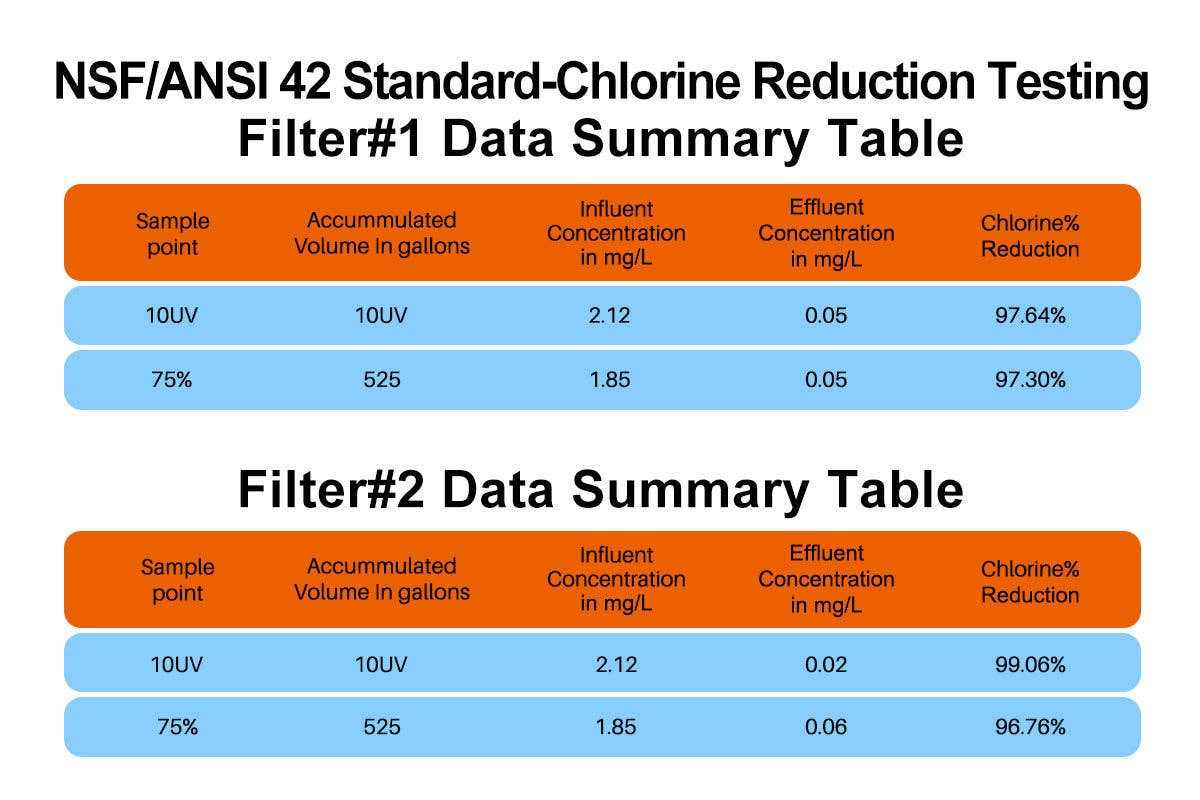 NSF/ANSI 42 Standard-Chlorine Reduction Testing
Filter#1 Data Summary Table

| Sample point | Accummulated Volume In gallons | Influent Concentration in mg/L | Effluent Concentration in mg/L | Chlorine% Reduction |
|---|---|---|---|---|
| 10UV | 10UV | 2.12 | 0.05 | 97.64% |
| 75% | 525 | 1.85 | 0.05 | 97.30% |

Filter#2 Data Summary Table

| Sample point | Accummulated Volume In gallons | Influent Concentration in mg/L | Effluent Concentration in mg/L | Chlorine% Reduction |
|---|---|---|---|---|
| 10UV | 10UV | 2.12 | 0.02 | 99.06% |
| 75% | 525 | 1.85 | 0.06 | 96.76% |